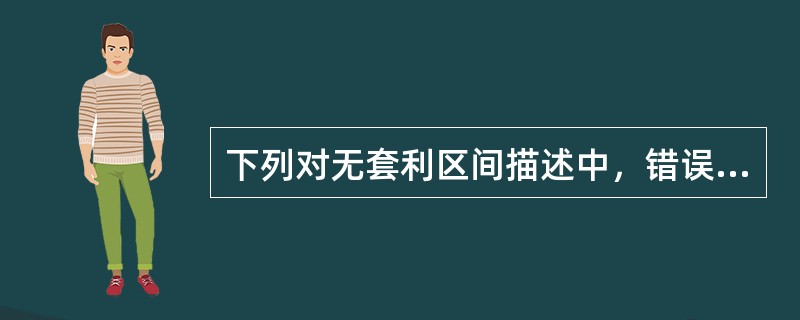 下列对无套利区间描述中，错误...